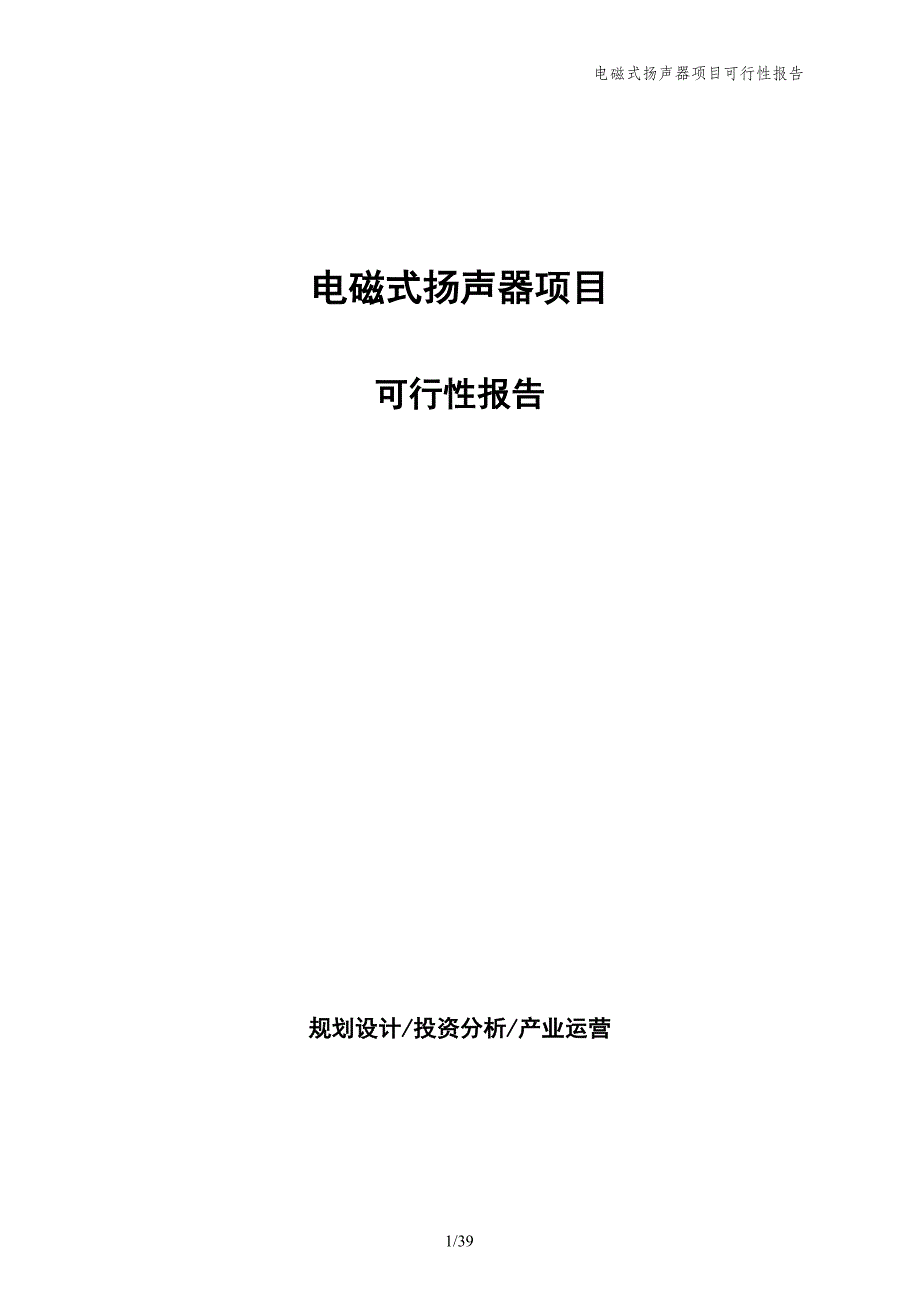 电磁式扬声器项目可行性报告

电磁式扬声器项目

可行性报告

规划设计/投资分析/产业运营

1/39